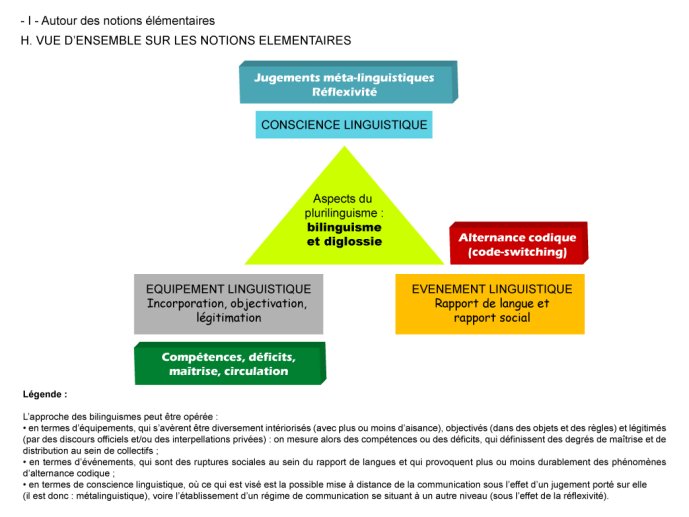 - I - Autour des notions élémentaires

H. VUE D'ENSEMBLE SUR LES NOTIONS ELEMENTAIRES

Jugements méta-linguistiques
Réflexivité

CONSCIENCE LINGUISTIQUE

Aspects du plurilinguisme : bilinguisme et diglossie

Alternance codique
(code-switching)

EQUIPEMENT LINGUISTIQUE
Incorporation, objectivation, légitimation

EVENEMENT LINGUISTIQUE
Rapport de langue et rapport social

Compétences, déficits, maîtrise, circulation

Légende :

L'approche des bilinguismes peut être opérée :
• en termes d'équipements, qui s'avèrent être diversement intériorisés (avec plus ou moins d'aisance), objectivés (dans des objets et des règles) et légitimés (par des discours officiels et/ou des interpellations privées) : on mesure alors des compétences ou des déficits, qui définissent des degrés de maîtrise et de distribution au sein de collectifs ;
• en termes d'événements, qui sont des ruptures sociales au sein du rapport de langues et qui provoquent plus ou moins durablement des phénomènes d'alternance codique ;
• en termes de conscience linguistique, où ce qui est visé est la possible mise à distance de la communication sous l'effet d'un jugement porté sur elle (il est donc : métalinguistique), voire l'établissement d'un régime de communication se situant à un autre niveau (sous l'effet de la réflexivité).